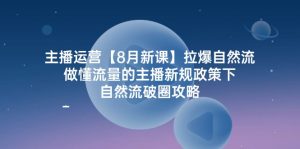 主播运营【8月新课】拉爆自然流
做懂流量的主播新规政策下
自然流破圈攻略